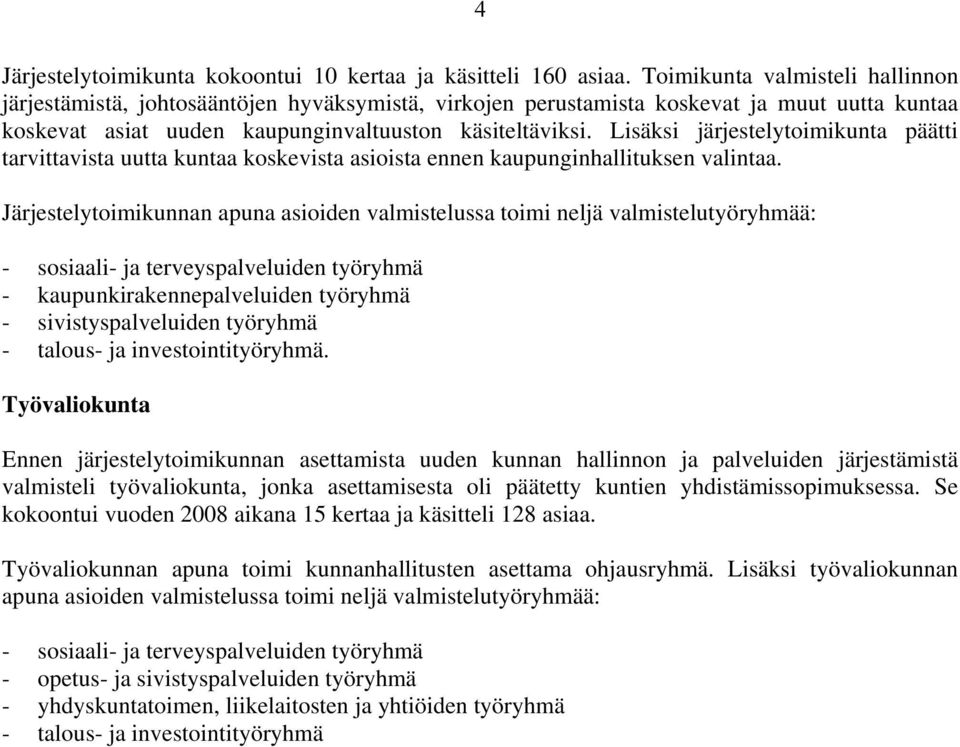 4

Järjestelytoimikunta kokoontui 10 kertaa ja käsitteli 160 asiaa. Toimikunta valmisteli hallinnon järjestämistä, johtosääntöjen hyväksymistä, virkojen perustamista koskevat ja muut uutta kuntaa koskevat asiat uuden kaupunginvaltuuston käsiteltäviksi. Lisäksi järjestelytoimikunta päätti tarvittavista uutta kuntaa koskevista asioista ennen kaupunginhallituksen valintaa.

Järjestelytoimikunnan apuna asioiden valmistelussa toimi neljä valmistelutyöryhmää:

- sosiaali- ja terveyspalveluiden työryhmä
- kaupunkirakennepalveluiden työryhmä
- sivistyspalveluiden työryhmä
- talous- ja investointityöryhmä.

Työvaliokunta

Ennen järjestelytoimikunnan asettamista uuden kunnan hallinnon ja palveluiden järjestämistä valmisteli työvaliokunta, jonka asettamisesta oli päätetty kuntien yhdistämissopimuksessa. Se kokoontui vuoden 2008 aikana 15 kertaa ja käsitteli 128 asiaa.

Työvaliokunnan apuna toimi kunnanhallitusten asettama ohjausryhmä. Lisäksi työvaliokunnan apuna asioiden valmistelussa toimi neljä valmistelutyöryhmää:

- sosiaali- ja terveyspalveluiden työryhmä
- opetus- ja sivistyspalveluiden työryhmä
- yhdyskuntatoimen, liikelaitosten ja yhtiöiden työryhmä
- talous- ja investointityöryhmä